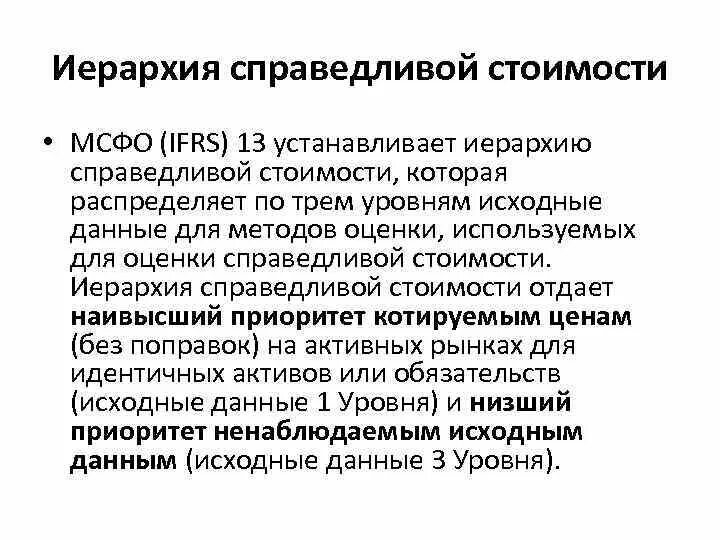 Иерархия справедливой стоимости

• МСФО (IFRS) 13 устанавливает иерархию справедливой стоимости, которая распределяет по трем уровням исходные данные для методов оценки, используемых для оценки справедливой стоимости. Иерархия справедливой стоимости отдает наивысший приоритет котируемым ценам (без поправок) на активных рынках для идентичных активов или обязательств (исходные данные 1 Уровня) и низший приоритет ненаблюдаемым исходным данным (исходные данные 3 Уровня).